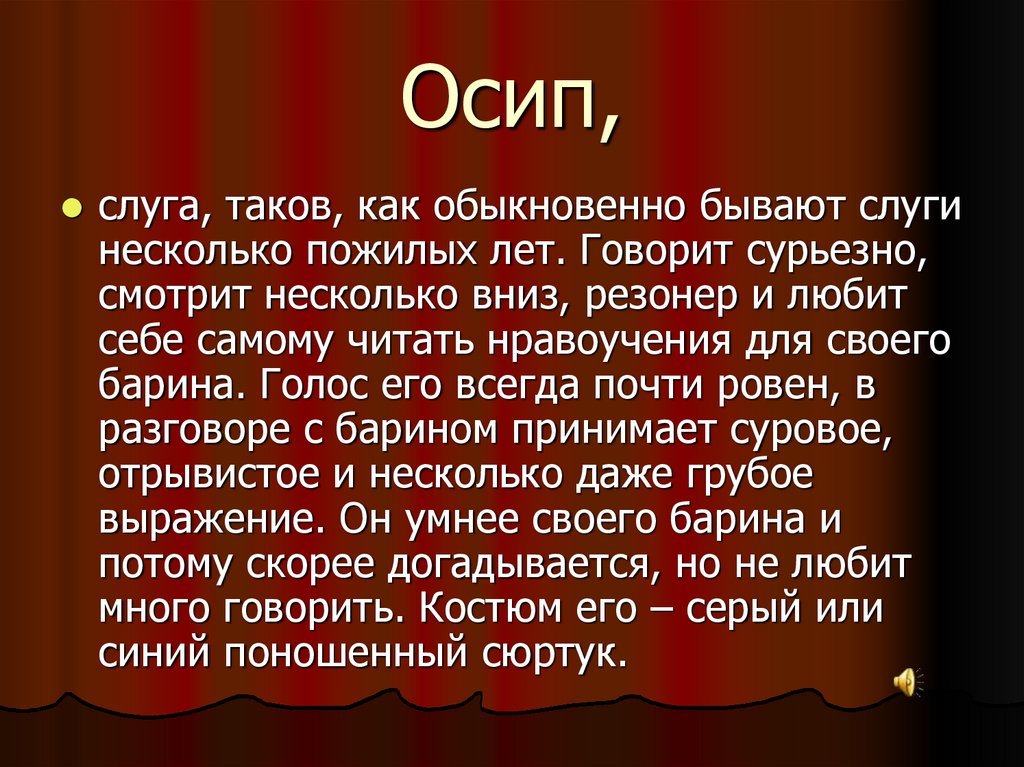 Осип,

слуга, таков, как обыкновенно бывают слуги несколько пожилых лет. Говорит сурьезно, смотрит несколько вниз, резонер и любит себе самому читать нравоучения для своего барина. Голос его всегда почти ровен, в разговоре с барином принимает суровое, отрывистое и несколько даже грубое выражение. Он умнее своего барина и потому скорее догадывается, но не любит много говорить. Костюм его – серый или синий поношенный сюртук.